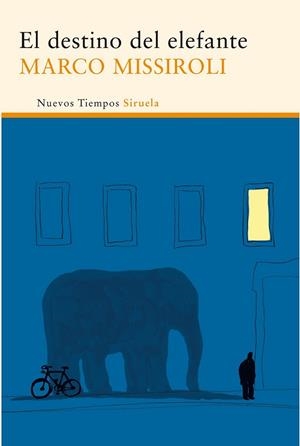 El destino del elefante
MARCO MISSIROLI

Nuevos Tiempos Siruela